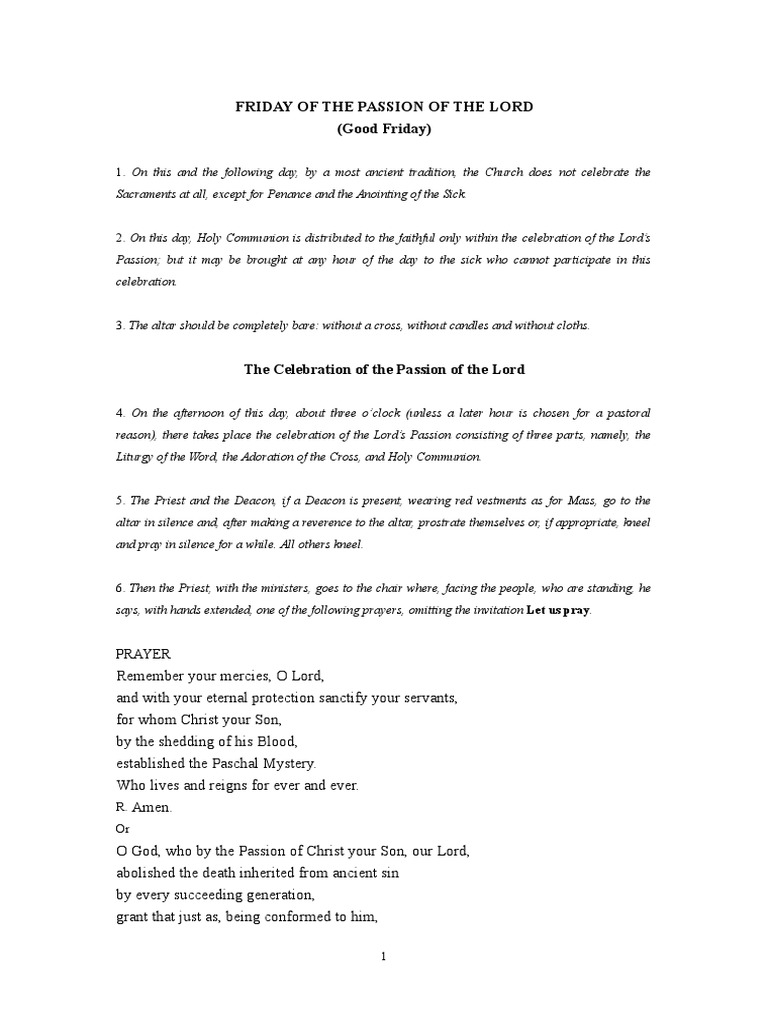 FRIDAY OF THE PASSION OF THE LORD
(Good Friday)

1. On this and the following day, by a most ancient tradition, the Church does not celebrate the Sacraments at all, except for Penance and the Anointing of the Sick.

2. On this day, Holy Communion is distributed to the faithful only within the celebration of the Lord's Passion; but it may be brought at any hour of the day to the sick who cannot participate in this celebration.

3. The altar should be completely bare: without a cross, without candles and without cloths.

The Celebration of the Passion of the Lord

4. On the afternoon of this day, about three o'clock (unless a later hour is chosen for a pastoral reason), there takes place the celebration of the Lord's Passion consisting of three parts, namely, the Liturgy of the Word, the Adoration of the Cross, and Holy Communion.

5. The Priest and the Deacon, if a Deacon is present, wearing red vestments as for Mass, go to the altar in silence and, after making a reverence to the altar, prostrate themselves or, if appropriate, kneel and pray in silence for a while. All others kneel.

6. Then the Priest, with the ministers, goes to the chair where, facing the people, who are standing, he says, with hands extended, one of the following prayers, omitting the invitation Let us pray.

PRAYER
Remember your mercies, O Lord,
and with your eternal protection sanctify your servants,
for whom Christ your Son,
by the shedding of his Blood,
established the Paschal Mystery.
Who lives and reigns for ever and ever.
R. Amen.
Or
O God, who by the Passion of Christ your Son, our Lord,
abolished the death inherited from ancient sin
by every succeeding generation,
grant that just as, being conformed to him,

1